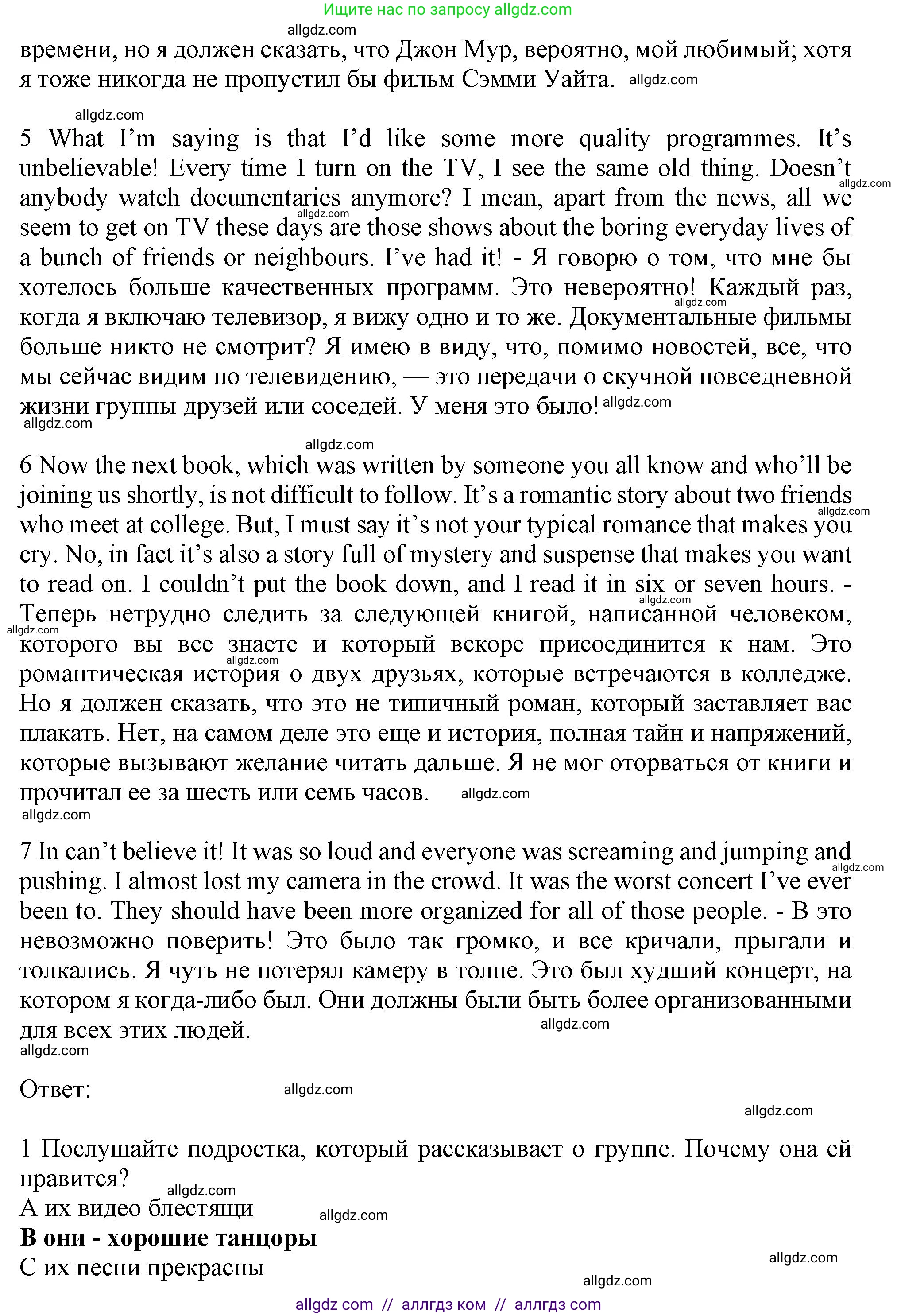 Ищите нас по запросу allgdz.com

allgdz.com

времени, но я должен сказать, что Джон Мур, вероятно, мой любимый; хотя я тоже никогда не пропустил бы фильм Сэмми Уайта. allgdz.com

allgdz.com

5 What I'm saying is that I'd like some more quality programmes. It's unbelievable! Every time I turn on the TV, I see the same old thing. Doesn't anybody watch documentaries anymore? I mean, apart from the news, all we seem to get on TV these days are those shows about the boring everyday lives of a bunch of friends or neighbours. I've had it! - Я говорю о том, что мне бы хотелось больше качественных программ. Это невероятно! Каждый раз, когда я включаю телевизор, я вижу одно и то же. Документальные фильмы больше никто не смотрит? Я имею в виду, что, помимо новостей, все, что мы сейчас видим по телевидению, — это передачи о скучной повседневной жизни группы друзей или соседей. У меня это было! allgdz.com

allgdz.com

allgdz.com

6 Now the next book, which was written by someone you all know and who'll be joining us shortly, is not difficult to follow. It's a romantic story about two friends who meet at college. But, I must say it's not your typical romance that makes you cry. No, in fact it's also a story full of mystery and suspense that makes you want to read on. I couldn't put the book down, and I read it in six or seven hours. - Теперь нетрудно следить за следующей книгой, написанной человеком, которого вы все знаете и который вскоре присоединится к нам. Это романтическая история о двух друзьях, которые встречаются в колледже. Но я должен сказать, что это не типичный роман, который заставляет вас плакать. Нет, на самом деле это еще и история, полная тайн и напряжений, которые вызывают желание читать дальше. Я не мог оторваться от книги и прочитал ее за шесть или семь часов. allgdz.com

allgdz.com

7 In can't believe it! It was so loud and everyone was screaming and jumping and pushing. I almost lost my camera in the crowd. It was the worst concert I've ever been to. They should have been more organized for all of those people. - В это невозможно поверить! Это было так громко, и все кричали, прыгали и толкались. Я чуть не потерял камеру в толпе. Это был худший концерт, на котором я когда-либо был. Они должны были быть более организованными для всех этих людей. allgdz.com

allgdz.com

Ответ: allgdz.com

allgdz.com

1 Послушайте подростка, который рассказывает о группе. Почему она ей нравится?
allgdz.com
A их видео блестящи allgdz.com
**B они - хорошие танцоры**
C их песни прекрасны allgdz.com

allgdz.com

allgdz com // аллгдз ком // аллгдз com